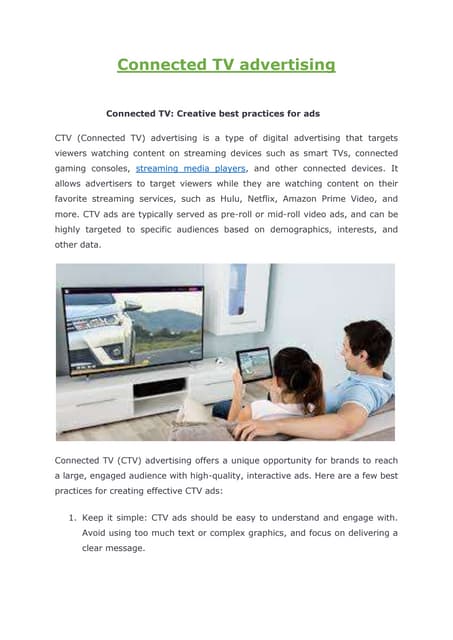 Connected TV advertising

Connected TV: Creative best practices for ads

CTV (Connected TV) advertising is a type of digital advertising that targets viewers watching content on streaming devices such as smart TVs, connected gaming consoles, streaming media players, and other connected devices. It allows advertisers to target viewers while they are watching content on their favorite streaming services, such as Hulu, Netflix, Amazon Prime Video, and more. CTV ads are typically served as pre-roll or mid-roll video ads, and can be highly targeted to specific audiences based on demographics, interests, and other data.

Connected TV (CTV) advertising offers a unique opportunity for brands to reach a large, engaged audience with high-quality, interactive ads. Here are a few best practices for creating effective CTV ads:

1. Keep it simple: CTV ads should be easy to understand and engage with. Avoid using too much text or complex graphics, and focus on delivering a clear message.